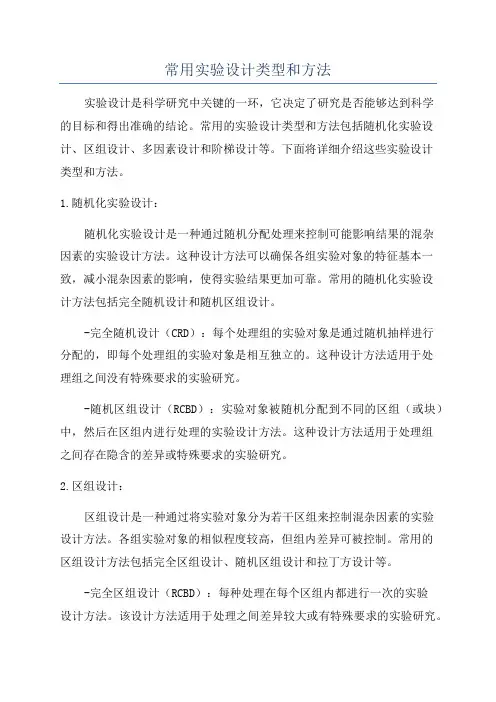 常用实验设计类型和方法

实验设计是科学研究中关键的一环，它决定了研究是否能够达到科学的目标和得出准确的结论。常用的实验设计类型和方法包括随机化实验设计、区组设计、多因素设计和阶梯设计等。下面将详细介绍这些实验设计类型和方法。

1.随机化实验设计：

随机化实验设计是一种通过随机分配处理来控制可能影响结果的混杂因素的实验设计方法。这种设计方法可以确保各组实验对象的特征基本一致，减小混杂因素的影响，使得实验结果更加可靠。常用的随机化实验设计方法包括完全随机设计和随机区组设计。

-完全随机设计（CRD）：每个处理组的实验对象是通过随机抽样进行分配的，即每个处理组的实验对象是相互独立的。这种设计方法适用于处理组之间没有特殊要求的实验研究。

-随机区组设计（RCBD）：实验对象被随机分配到不同的区组（或块）中，然后在区组内进行处理的实验设计方法。这种设计方法适用于处理组之间存在隐含的差异或特殊要求的实验研究。

2.区组设计：

区组设计是一种通过将实验对象分为若干区组来控制混杂因素的实验设计方法。各组实验对象的相似程度较高，但组内差异可被控制。常用的区组设计方法包括完全区组设计、随机区组设计和拉丁方设计等。

-完全区组设计（RCBD）：每种处理在每个区组内都进行一次的实验设计方法。该设计方法适用于处理之间差异较大或有特殊要求的实验研究。